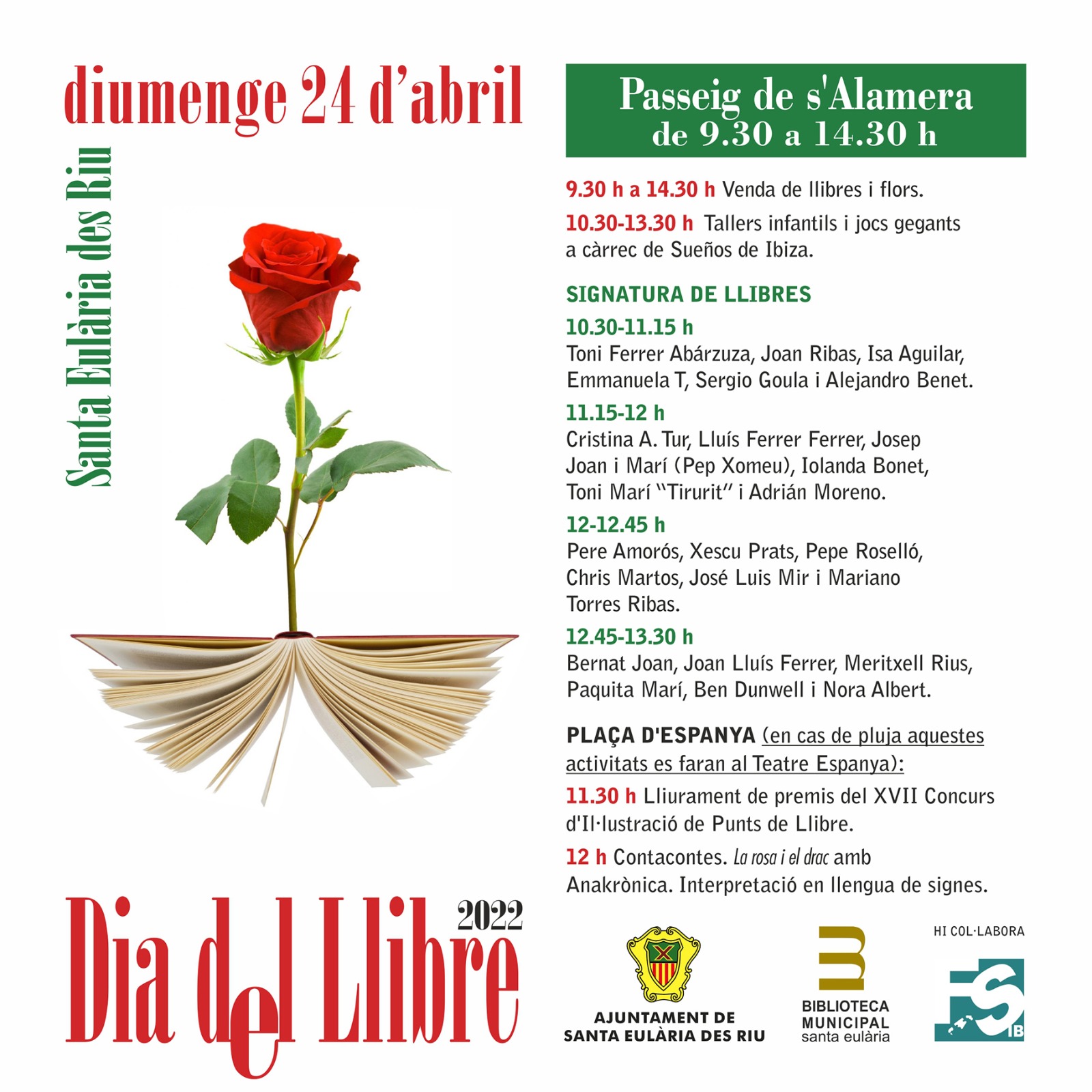 diumenge 24 d'abril

Santa Eulària des Riu

Dia del Llibre 2022

Passeig de s'Alamera
de 9.30 a 14.30 h

9.30 h a 14.30 h Venda de llibres i flors.

10.30-13.30 h Tallers infantils i jocs gegants a càrrec de Sueños de Ibiza.

SIGNATURA DE LLIBRES

10.30-11.15 h
Toni Ferrer Abárzuza, Joan Ribas, Isa Aguilar, Emmanuela T, Sergio Goula i Alejandro Benet.

11.15-12 h
Cristina A. Tur, Lluís Ferrer Ferrer, Josep Joan i Marí (Pep Xomeu), Iolanda Bonet, Toni Marí "Tirurit" i Adrián Moreno.

12-12.45 h
Pere Amorós, Xescu Prats, Pepe Roselló, Chris Martos, José Luis Mir i Mariano Torres Ribas.

12.45-13.30 h
Bernat Joan, Joan Lluís Ferrer, Meritxell Rius, Paquita Marí, Ben Dunwell i Nora Albert.

PLAÇA D'ESPANYA (en cas de pluja aquestes activitats es faran al Teatre Espanya):

11.30 h Lliurament de premis del XVII Concurs d'Il·lustració de Punts de Llibre.

12 h Contacontes. La rosa i el drac amb Anakrònica. Interpretació en llengua de signes.

AJUNTAMENT DE SANTA EULÀRIA DES RIU

BIBLIOTECA MUNICIPAL santa eulària

HI COL·LABORA

IB